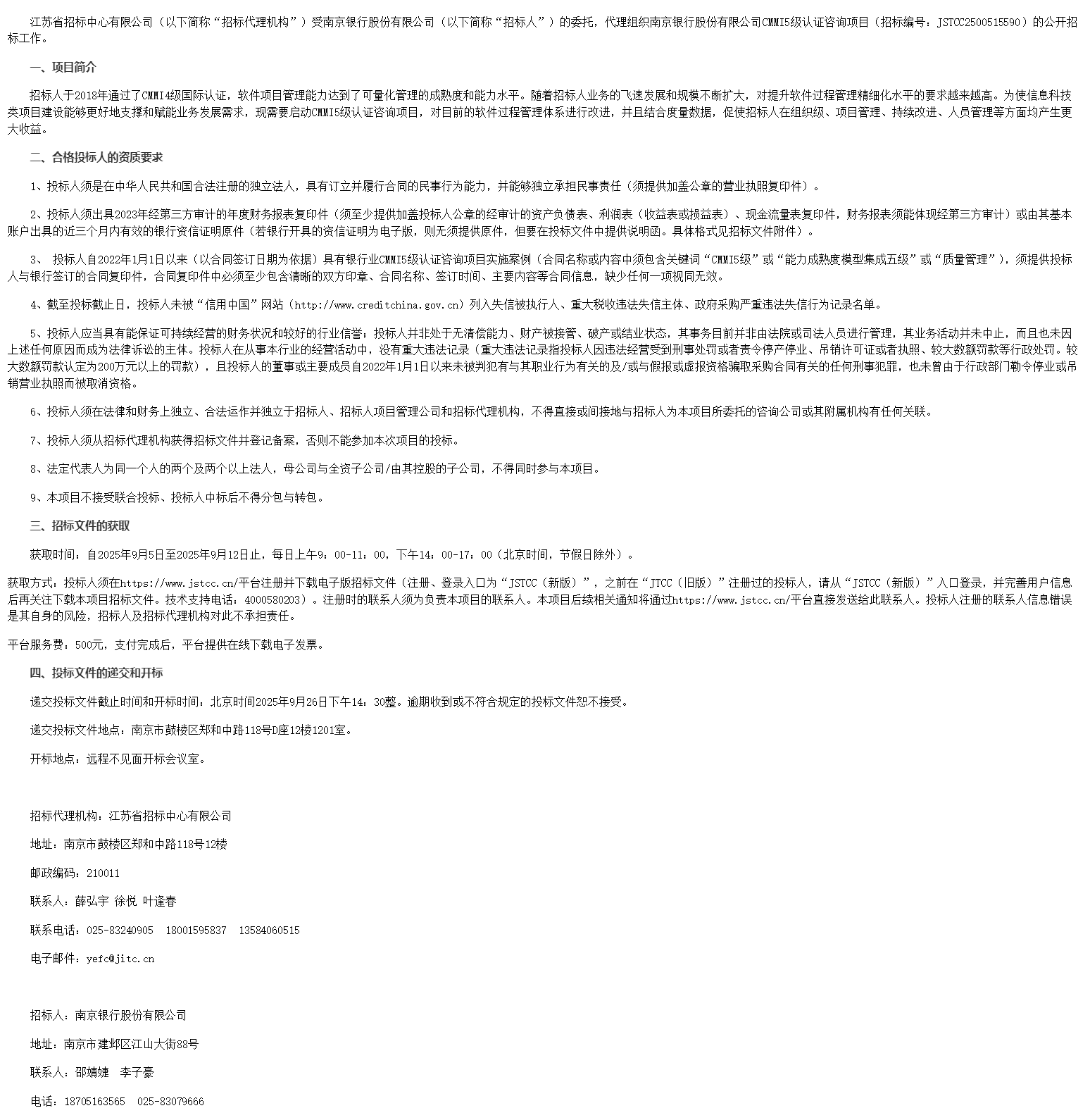 江苏省招标中心有限公司（以下简称“招标代理机构”）受南京银行股份有限公司（以下简称“招标人”）的委托，代理组织南京银行股份有限公司CMMI5级认证咨询项目（招标编号：JSTCC2500515590）的公开招标工作。

一、项目简介

招标人于2018年通过了CMMI4级国际认证，软件项目管理能力达到了可量化管理的成熟度和能力水平。随着招标人业务的飞速发展和规模不断扩大，对提升软件过程管理精细化水平的要求越来越高。为使信息科技类项目建设能够更好地支撑和赋能业务发展需求，现需要启动CMMI5级认证咨询项目，对目前的软件过程管理体系进行改进，并且结合度量数据，促使招标人在组织级、项目管理、持续改进、人员管理等方面均产生更大收益。

二、合格投标人的资质要求

1、投标人须是在中华人民共和国合法注册的独立法人，具有订立并履行合同的民事行为能力，并能够独立承担民事责任（须提供加盖公章的营业执照复印件）。

2、投标人须出具2023年经第三方审计的年度财务报表复印件（须至少提供加盖投标人公章的经审计的资产负债表、利润表（收益表或损益表）、现金流量表复印件，财务报表须能体现经第三方审计）或由其基本账户出具的近三个月内有效的银行资信证明原件（若银行开具的资信证明为电子版，则无须提供原件，但要在投标文件中提供说明函。具体格式见招标文件附件）。

3、 投标人自2022年1月1日以来（以合同签订日期为依据）具有银行业CMMI5级认证咨询项目实施案例（合同名称或内容中须包含关键词“CMMI5级”或“能力成熟度模型集成五级”或“质量管理”），须提供投标人与银行签订的合同复印件，合同复印件中必须至少包含清晰的双方印章、合同名称、签订时间、主要内容等合同信息，缺少任何一项视同无效。

4、截至投标截止日，投标人未被“信用中国”网站（http://www.creditchina.gov.cn）列入失信被执行人、重大税收违法失信主体、政府采购严重违法失信行为记录名单。

5、投标人应当具有能保证可持续经营的财务状况和较好的行业信誉；投标人并非处于无清偿能力、财产被接管、破产或结业状态，其事务目前并非由法院或司法人员进行管理，其业务活动并未中止，而且也未因上述任何原因而成为法律诉讼的主体。投标人在从事本行业的经营活动中，没有重大违法记录（重大违法记录指投标人因违法经营受到刑事处罚或者责令停产停业、吊销许可证或者执照、较大数额罚款等行政处罚。较大数额罚款认定为200万元以上的罚款），且投标人的董事或主要成员自2022年1月1日以来未被判犯有与其职业行为有关的及/或与假报或虚报资格骗取采购合同有关的任何刑事犯罪，也未曾由于行政部门勒令停业或吊销营业执照而被取消资格。

6、投标人须在法律和财务上独立、合法运作并独立于招标人、招标人项目管理公司和招标代理机构，不得直接或间接地与招标人为本项目所委托的咨询公司或其附属机构有任何关联。

7、投标人须从招标代理机构获得招标文件并登记备案，否则不能参加本次项目的投标。

8、法定代表人为同一个人的两个及两个以上法人，母公司与全资子公司/由其控股的子公司，不得同时参与本项目。

9、本项目不接受联合投标、投标人中标后不得分包与转包。

三、招标文件的获取

获取时间：自2025年9月5日至2025年9月12日止，每日上午9：00-11：00，下午14：00-17：00（北京时间，节假日除外）。

获取方式：投标人须在https://www.jstcc.cn/平台注册并下载电子版招标文件（注册、登录入口为“JSTCC（新版）”，之前在“JTCC（旧版）”注册过的投标人，请从“JSTCC（新版）”入口登录，并完善用户信息后再关注下载本项目招标文件。技术支持电话：4000580203）。注册时的联系人须为负责本项目的联系人。本项目后续相关通知将通过https://www.jstcc.cn/平台直接发送给此联系人。投标人注册的联系人信息错误是其自身的风险，招标人及招标代理机构对此不承担责任。

平台服务费：500元，支付完成后，平台提供在线下载电子发票。

四、投标文件的递交和开标

递交投标文件截止时间和开标时间：北京时间2025年9月26日下午14：30整。逾期收到或不符合规定的投标文件恕不接受。

递交投标文件地点：南京市鼓楼区郑和中路118号D座12楼1201室。

开标地点：远程不见面开标会议室。

招标代理机构：江苏省招标中心有限公司

地址：南京市鼓楼区郑和中路118号12楼

邮政编码：210011

联系人：薛弘宇 徐悦 叶逢春

联系电话：025-83240905 18001595837 13584060515

电子邮件：yefc@jitc.cn

招标人：南京银行股份有限公司

地址：南京市建邺区江山大街88号

联系人：邵婧婕 李子豪

电话：18705163565 025-83079666